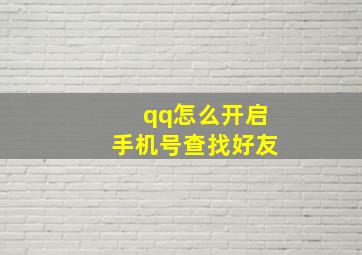 qq怎么开启
手机号查找好友